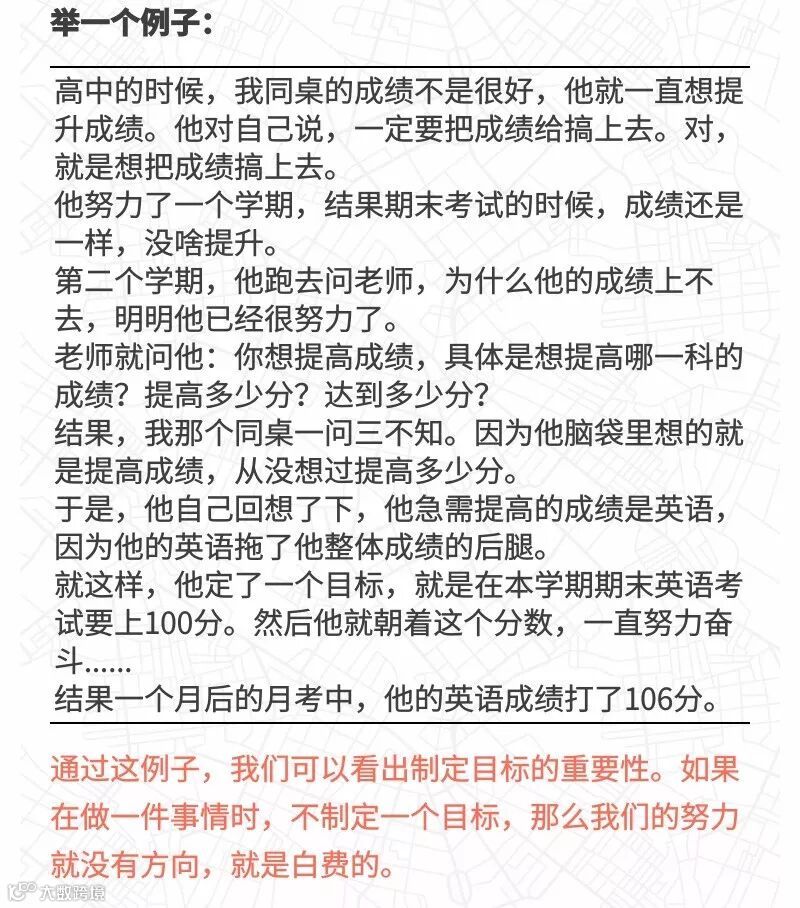 举一个例子：

高中的时候，我同桌的成绩不是很好，他就一直想提升成绩。他对自己说，一定要把成绩给搞上去。对，就是想把成绩搞上去。
他努力了一个学期，结果期末考试的时候，成绩还是一样，没啥提升。
第二个学期，他跑去问老师，为什么他的成绩上不去，明明他已经很努力了。
老师就问他：你想提高成绩，具体是想提高哪一科的成绩？提高多少分？达到多少分？
结果，我那个同桌一问三不知。因为他脑袋里想的就是提高成绩，从没想过提高多少分。
于是，他自己回想了下，他急需提高的成绩是英语，因为他的英语拖了他整体成绩的后腿。
就这样，他定了一个目标，就是在本学期期末英语考试要上100分。然后他就朝着这个分数，一直努力奋斗......
结果一个月后的月考中，他的英语成绩打了106分。

通过这例子，我们可以看出制定目标的重要性。如果在做一件事情时，不制定一个目标，那么我们的努力就没有方向，就是白费的。

大数跨境